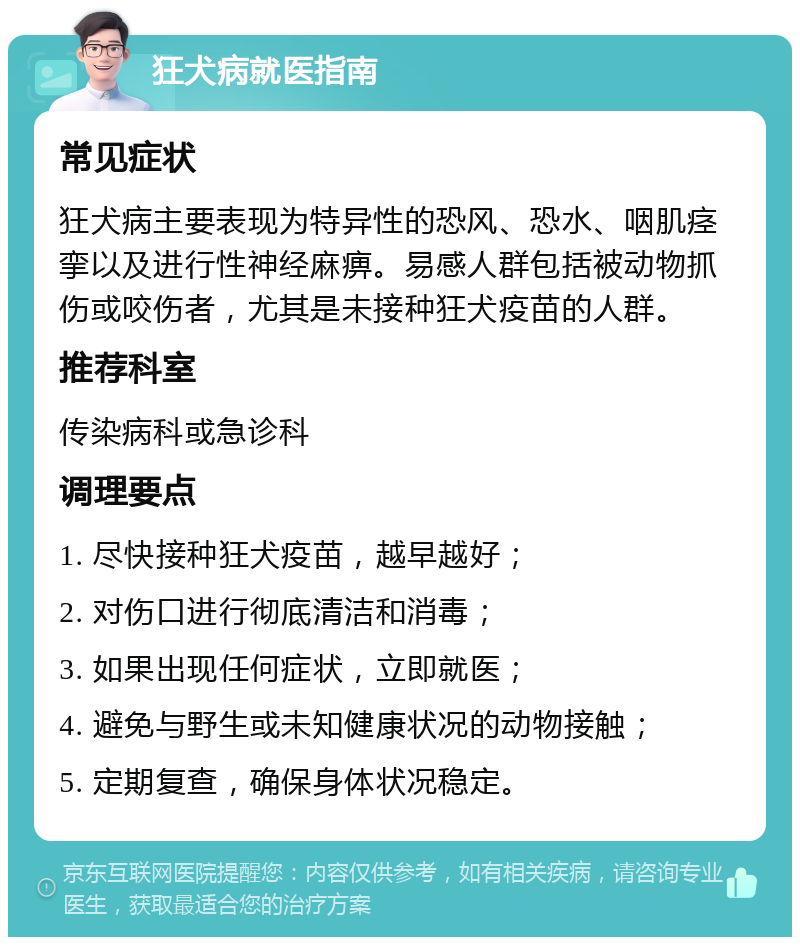 狂犬病就医指南

常见症状

狂犬病主要表现为特异性的恐风、恐水、咽肌痉挛以及进行性神经麻痹。易感人群包括被动物抓伤或咬伤者，尤其是未接种狂犬疫苗的人群。

推荐科室

传染病科或急诊科

调理要点

1. 尽快接种狂犬疫苗，越早越好；
2. 对伤口进行彻底清洁和消毒；
3. 如果出现任何症状，立即就医；
4. 避免与野生或未知健康状况的动物接触；
5. 定期复查，确保身体状况稳定。

京东互联网医院提醒您：内容仅供参考，如有相关疾病，请咨询专业医生，获取最适合您的治疗方案